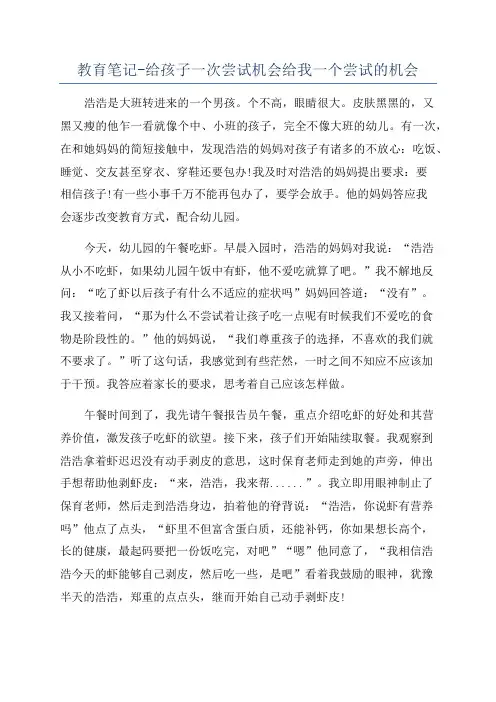 教育笔记-给孩子一次尝试机会给我一个尝试的机会

浩浩是大班转进来的一个男孩。个不高，眼睛很大。皮肤黑黑的，又黑又瘦的他乍一看就像个中、小班的孩子，完全不像大班的幼儿。有一次，在和她妈妈的简短接触中，发现浩浩的妈妈对孩子有诸多的不放心：吃饭、睡觉、交友甚至穿衣、穿鞋还要包办！我及时对浩浩的妈妈提出要求：要相信孩子！有一些小事千万不能再包办了，要学会放手。他的妈妈答应我会逐步改变教育方式，配合幼儿园。

今天，幼儿园的午餐吃虾。早晨入园时，浩浩的妈妈对我说：“浩浩从小不吃虾，如果幼儿园午饭中有虾，他不爱吃就算了吧。”我不解地反问：“吃了虾以后孩子有什么不适应的症状吗”妈妈回答道：“没有”。我又接着问，“那为什么不尝试着让孩子吃一点呢有时候我们不爱吃的食物是阶段性的。”他的妈妈说，“我们尊重孩子的选择，不喜欢的我们就不要求了。”听了这句话，我感觉到有些茫然，一时之间不知应不应该加于干预。我答应着家长的要求，思考着自己应该怎样做。

午餐时间到了，我先请午餐报告员午餐，重点介绍吃虾的好处和其营养价值，激发孩子吃虾的欲望。接下来，孩子们开始陆续取餐。我观察到浩浩拿着虾迟迟没有动手剥皮的意思，这时保育老师走到她的声旁，伸出手想帮助他剥虾皮：“来，浩浩，我来帮......”。我立即用眼神制止了保育老师，然后走到浩浩身边，拍着他的脊背说：“浩浩，你说虾有营养吗”他点了点头，“虾里不但富含蛋白质，还能补钙，你如果想长高个，长的健康，最起码要把一份饭吃完，对吧”“嗯”他同意了，“我相信浩浩今天的虾能够自己剥皮，然后吃一些，是吧”看着我鼓励的眼神，犹豫半天的浩浩，郑重的点点头，继而开始自己动手剥虾皮！